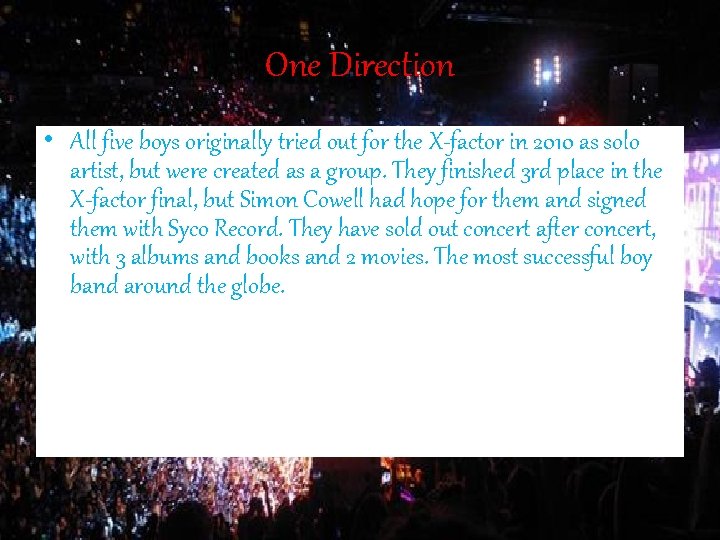 One Direction

• All five boys originally tried out for the X-factor in 2010 as solo artist, but were created as a group. They finished 3rd place in the X-factor final, but Simon Cowell had hope for them and signed them with Syco Record. They have sold out concert after concert, with 3 albums and books and 2 movies. The most successful boy band around the globe.